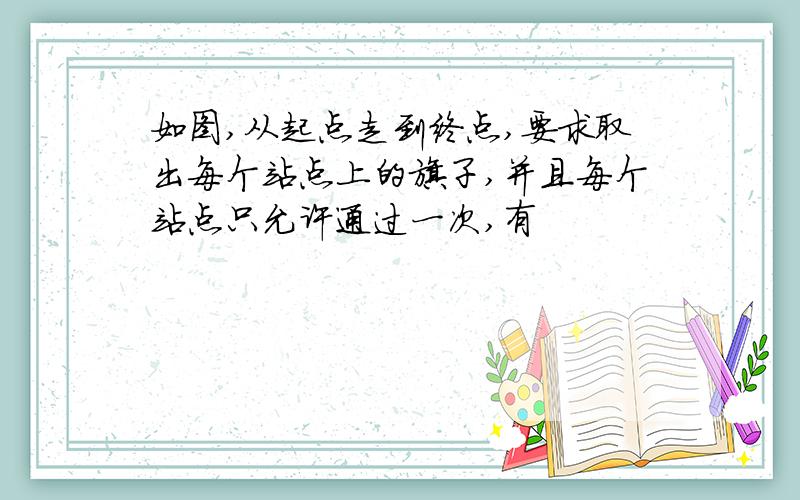 如图,从起点走到终点,要求取出每个站点上的旗子,并且每个站点只允许通过一次,有